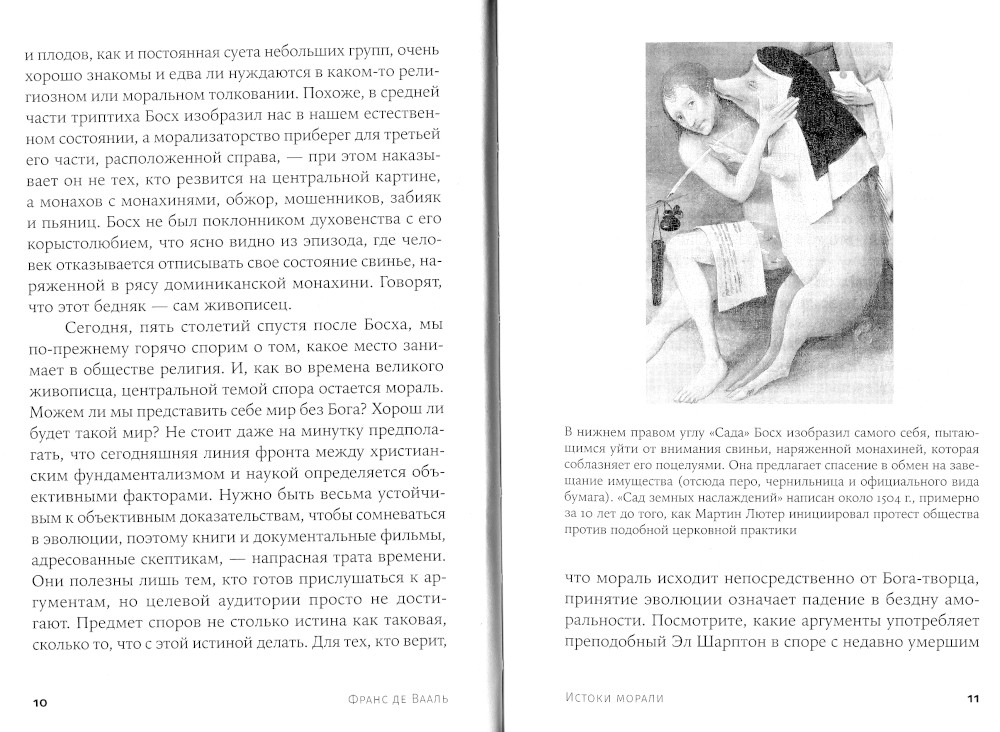 и плодов, как и постоянная суета небольших групп, очень хорошо знакомы и едва ли нуждаются в каком-то религиозном или моральном толковании. Похоже, в средней части триптиха Босх изобразил нас в нашем естественном состоянии, а морализаторство приберег для третьей его части, расположенной справа, — при этом наказывает он не тех, кто резвится на центральной картине, а монахов с монахинями, обжор, мошенников, забияк и пьяниц. Босх не был поклонником духовенства с его корыстолюбием, что ясно видно из эпизода, где человек отказывается отписывать свое состояние свинье, наряженной в рясу доминиканской монахини. Говорят, что этот бедняк — сам живописец.

Сегодня, пять столетий спустя после Босха, мы по-прежнему горячо спорим о том, какое место занимает в обществе религия. И, как во времена великого живописца, центральной темой спора остается мораль. Можем ли мы представить себе мир без Бога? Хорош ли будет такой мир? Не стоит даже на минутку предполагать, что сегодняшняя линия фронта между христианским фундаментализмом и наукой определяется объективными факторами. Нужно быть весьма устойчивым к объективным доказательствам, чтобы сомневаться в эволюции, поэтому книги и документальные фильмы, адресованные скептикам, — напрасная трата времени. Они полезны лишь тем, кто готов прислушаться к аргументам, но целевой аудитории просто не достигают. Предмет споров не столько истина как таковая, сколько то, что с этой истиной делать. Для тех, кто верит,

10 Франс де Вааль

В нижнем правом углу «Сада» Босх изобразил самого себя, пытающимся уйти от внимания свиньи, наряженной монахиней, которая соблазняет его поцелуями. Она предлагает спасение в обмен на завещание имущества (отсюда перо, чернильница и официального вида бумага). «Сад земных наслаждений» написан около 1504 г., примерно за 10 лет до того, как Мартин Лютер инициировал протест общества против подобной церковной практики

что мораль исходит непосредственно от Бога-творца, принятие эволюции означает падение в бездну аморальности. Посмотрите, какие аргументы употребляет преподобный Эл Шарптон в споре с недавно умершим

Истоки морали 11